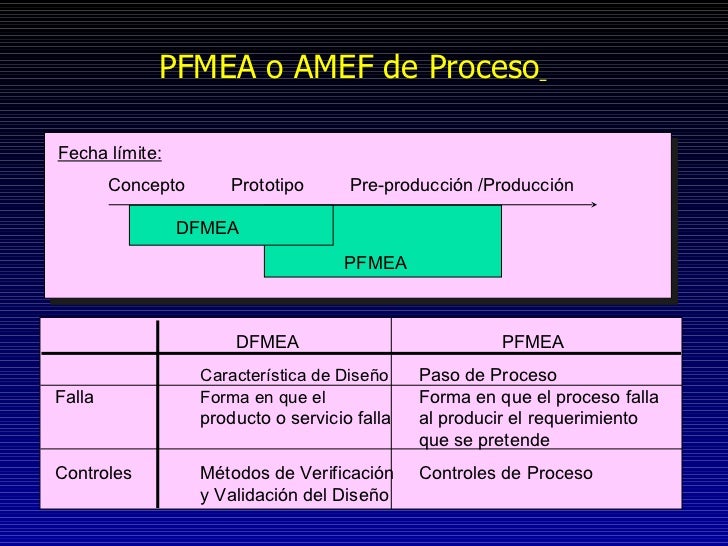 PFMEA o AMEF de Proceso

Fecha límite:

Concepto Prototipo Pre-producción /Producción

DFMEA

PFMEA

| | DFMEA | PFMEA |
|---|---|---|
| | Característica de Diseño | Paso de Proceso |
| Falla | Forma en que el producto o servicio falla | Forma en que el proceso falla al producir el requerimiento que se pretende |
| Controles | Métodos de Verificación y Validación del Diseño | Controles de Proceso |